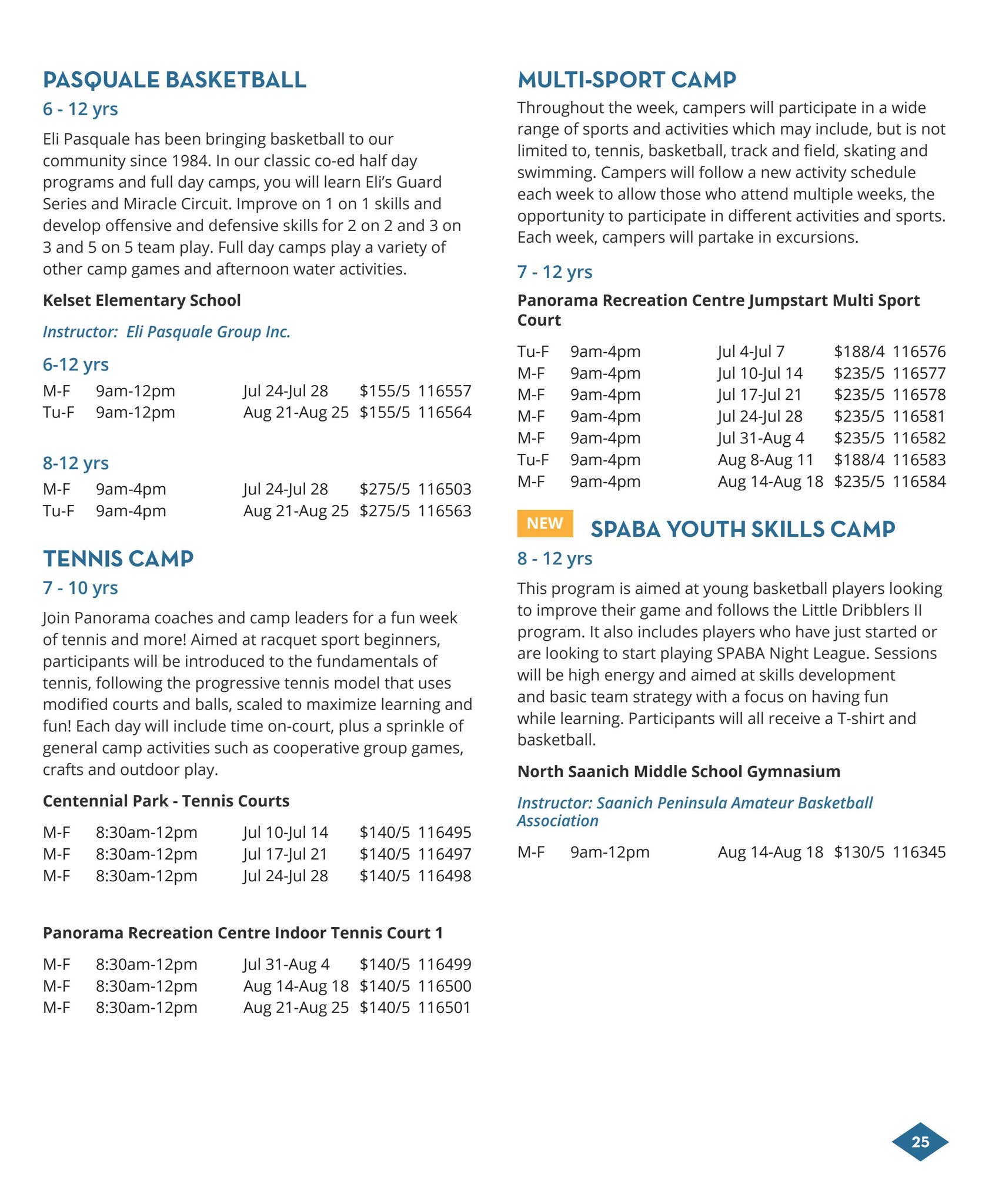 PASQUALE BASKETBALL

6 - 12 yrs

Eli Pasquale has been bringing basketball to our community since 1984. In our classic co-ed half day programs and full day camps, you will learn Eli's Guard Series and Miracle Circuit. Improve on 1 on 1 skills and develop offensive and defensive skills for 2 on 2 and 3 on 3 and 5 on 5 team play. Full day camps play a variety of other camp games and afternoon water activities.

Kelset Elementary School

Instructor: Eli Pasquale Group Inc.

6-12 yrs

M-F 9am-12pm Jul 24-Jul 28 $155/5 116557
Tu-F 9am-12pm Aug 21-Aug 25 $155/5 116564

8-12 yrs

M-F 9am-4pm Jul 24-Jul 28 $275/5 116503
Tu-F 9am-4pm Aug 21-Aug 25 $275/5 116563

TENNIS CAMP

7 - 10 yrs

Join Panorama coaches and camp leaders for a fun week of tennis and more! Aimed at racquet sport beginners, participants will be introduced to the fundamentals of tennis, following the progressive tennis model that uses modified courts and balls, scaled to maximize learning and fun! Each day will include time on-court, plus a sprinkle of general camp activities such as cooperative group games, crafts and outdoor play.

Centennial Park - Tennis Courts

M-F 8:30am-12pm Jul 10-Jul 14 $140/5 116495
M-F 8:30am-12pm Jul 17-Jul 21 $140/5 116497
M-F 8:30am-12pm Jul 24-Jul 28 $140/5 116498

Panorama Recreation Centre Indoor Tennis Court 1

M-F 8:30am-12pm Jul 31-Aug 4 $140/5 116499
M-F 8:30am-12pm Aug 14-Aug 18 $140/5 116500
M-F 8:30am-12pm Aug 21-Aug 25 $140/5 116501

MULTI-SPORT CAMP

Throughout the week, campers will participate in a wide range of sports and activities which may include, but is not limited to, tennis, basketball, track and field, skating and swimming. Campers will follow a new activity schedule each week to allow those who attend multiple weeks, the opportunity to participate in different activities and sports. Each week, campers will partake in excursions.

7 - 12 yrs

Panorama Recreation Centre Jumpstart Multi Sport Court

Tu-F 9am-4pm Jul 4-Jul 7 $188/4 116576
M-F 9am-4pm Jul 10-Jul 14 $235/5 116577
M-F 9am-4pm Jul 17-Jul 21 $235/5 116578
M-F 9am-4pm Jul 24-Jul 28 $235/5 116581
M-F 9am-4pm Jul 31-Aug 4 $235/5 116582
Tu-F 9am-4pm Aug 8-Aug 11 $188/4 116583
M-F 9am-4pm Aug 14-Aug 18 $235/5 116584

NEW SPABA YOUTH SKILLS CAMP

8 - 12 yrs

This program is aimed at young basketball players looking to improve their game and follows the Little Dribblers II program. It also includes players who have just started or are looking to start playing SPABA Night League. Sessions will be high energy and aimed at skills development and basic team strategy with a focus on having fun while learning. Participants will all receive a T-shirt and basketball.

North Saanich Middle School Gymnasium

Instructor: Saanich Peninsula Amateur Basketball Association

M-F 9am-12pm Aug 14-Aug 18 $130/5 116345

25